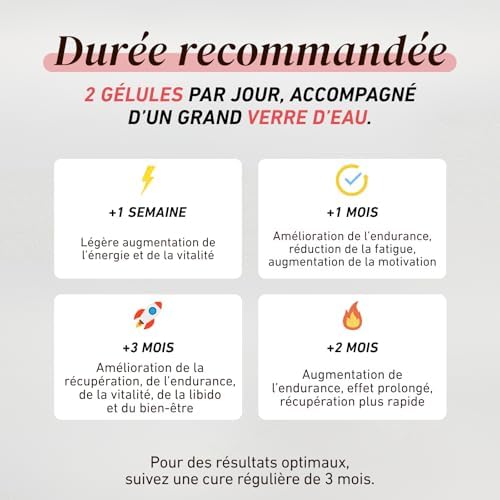 Durée recommandée

2 GÉLULES PAR JOUR, ACCOMPAGNÉ D'UN GRAND VERRE D'EAU.

+1 SEMAINE

Légère augmentation de l'énergie et de la vitalité

+1 MOIS

Amélioration de l'endurance, réduction de la fatigue, augmentation de la motivation

+3 MOIS

Amélioration de la récupération, de l'endurance, de la vitalité, de la libido et du bien-être

+2 MOIS

Augmentation de l'endurance, effet prolongé, récupération plus rapide

Pour des résultats optimaux, suivez une cure régulière de 3 mois.